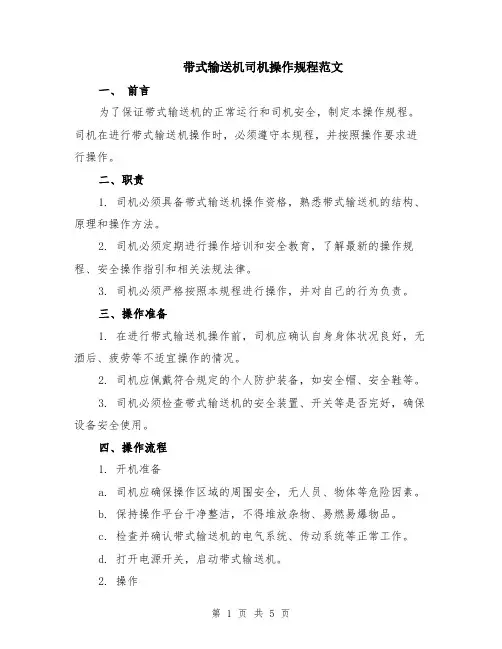 带式输送机司机操作规程范文

一、 前言

为了保证带式输送机的正常运行和司机安全，制定本操作规程。司机在进行带式输送机操作时，必须遵守本规程，并按照操作要求进行操作。

二、职责

1. 司机必须具备带式输送机操作资格，熟悉带式输送机的结构、原理和操作方法。

2. 司机必须定期进行操作培训和安全教育，了解最新的操作规程、安全操作指引和相关法规法律。

3. 司机必须严格按照本规程进行操作，并对自己的行为负责。

三、操作准备

1. 在进行带式输送机操作前，司机应确认自身身体状况良好，无酒后、疲劳等不适宜操作的情况。

2. 司机应佩戴符合规定的个人防护装备，如安全帽、安全鞋等。

3. 司机必须检查带式输送机的安全装置、开关等是否完好，确保设备安全使用。

四、操作流程

1. 开机准备

a. 司机应确保操作区域的周围安全，无人员、物体等危险因素。

b. 保持操作平台干净整洁，不得堆放杂物、易燃易爆物品。

c. 检查并确认带式输送机的电气系统、传动系统等正常工作。

d. 打开电源开关，启动带式输送机。

2. 操作

第 1 页 共 5 页